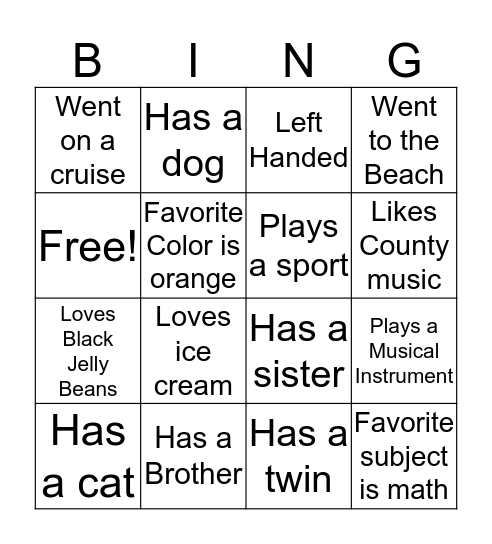 | B | I | N | G |
|---|---|---|---|
| Went on a cruise | Has a dog | Left Handed | Went to the Beach |
| Free! | Favorite Color is orange | Plays a sport | Likes County music |
| Loves Black Jelly Beans | Loves ice cream | Has a sister | Plays a Musical Instrument |
| Has a cat | Has a Brother | Has a twin | Favorite subject is math |